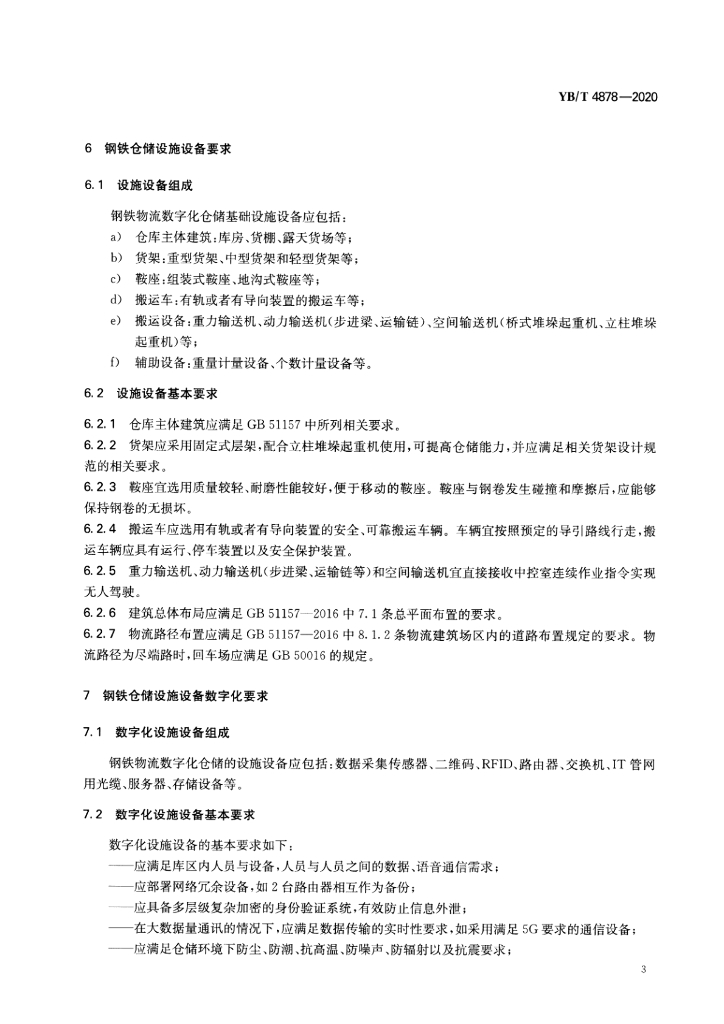 YB/T 4878—2020

6 钢铁仓储设施设备要求

6.1 设施设备组成

钢铁物流数字化仓储基础设施设备应包括：
a) 仓库主体建筑：库房、货棚、露天货场等；
b) 货架：重型货架、中型货架和轻型货架等；
c) 鞍座：组装式鞍座、地沟式鞍座等；
d) 搬运车：有轨或者有导向装置的搬运车等；
e) 搬运设备：重力输送机、动力输送机(步进梁、运输链)、空间输送机(桥式堆垛起重机、立柱堆垛起重机)等；
f) 辅助设备：重量计量设备、个数计量设备等。

6.2 设施设备基本要求

6.2.1 仓库主体建筑应满足 GB 51157 中所列相关要求。
6.2.2 货架应采用固定式层架，配合立柱堆垛起重机使用，可提高仓储能力，并应满足相关货架设计规范的相关要求。
6.2.3 鞍座宜选用质量较轻、耐磨性能较好，便于移动的鞍座。鞍座与钢卷发生碰撞和摩擦后，应能够保持钢卷的无损坏。
6.2.4 搬运车应选用有轨或者有导向装置的安全、可靠搬运车辆。车辆宜按照预定的导引路线行走，搬运车辆应具有运行、停车装置以及安全保护装置。
6.2.5 重力输送机、动力输送机(步进梁、运输链等)和空间输送机宜直接接收中控室连续作业指令实现无人驾驶。
6.2.6 建筑总体布局应满足 GB 51157—2016 中 7.1 条总平面布置的要求。
6.2.7 物流路径布置应满足 GB 51157—2016 中 8.1.2 条物流建筑场区内的道路布置规定的要求。物流路径为尽端路时，回车场应满足 GB 50016 的规定。

7 钢铁仓储设施设备数字化要求

7.1 数字化设施设备组成

钢铁物流数字化仓储的设施设备应包括：数据采集传感器、二维码、RFID、路由器、交换机、IT 管网用光缆、服务器、存储设备等。

7.2 数字化设施设备基本要求

数字化设施设备的基本要求如下：
——应满足库区内人员与设备，人员与人员之间的数据、语音通信需求；
——应部署网络冗余设备，如 2 台路由器相互作为备份；
——应具备多层级复杂加密的身份验证系统，有效防止信息外泄；
——在大数据量通讯的情况下，应满足数据传输的实时性要求，如采用满足 5G 要求的通信设备；
——应满足仓储环境下防尘、防潮、抗高温、防噪声、防辐射以及抗震要求；

3